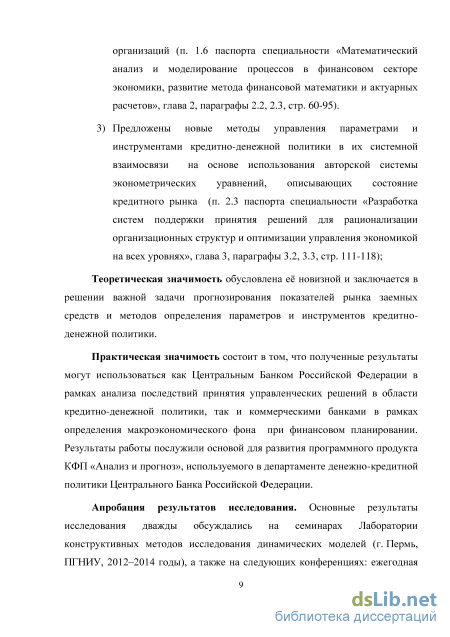 организаций (п. 1.6 паспорта специальности «Математический анализ и моделирование процессов в финансовом секторе экономики, развитие метода финансовой математики и актуарных расчетов», глава 2, параграфы 2.2, 2.3, стр. 60-95).

3) Предложены новые методы управления параметрами и инструментами кредитно-денежной политики в их системной взаимосвязи на основе использования авторской системы эконометрических уравнений, описывающих состояние кредитного рынка (п. 2.3 паспорта специальности «Разработка систем поддержки принятия решений для рационализации организационных структур и оптимизации управления экономикой на всех уровнях», глава 3, параграфы 3.2, 3.3, стр. 111-118);

Теоретическая значимость обусловлена её новизной и заключается в решении важной задачи прогнозирования показателей рынка заемных средств и методов определения параметров и инструментов кредитно-денежной политики.

Практическая значимость состоит в том, что полученные результаты могут использоваться как Центральным Банком Российской Федерации в рамках анализа последствий принятия управленческих решений в области кредитно-денежной политики, так и коммерческими банками в рамках определения макроэкономического фона при финансовом планировании. Результаты работы послужили основой для развития программного продукта КФП «Анализ и прогноз», используемого в департаменте денежно-кредитной политики Центрального Банка Российской Федерации.

Апробация результатов исследования. Основные результаты исследования дважды обсуждались на семинарах Лаборатории конструктивных методов исследования динамических моделей (г. Пермь, ПГНИУ, 2012–2014 годы), а также на следующих конференциях: ежегодная

9

dsLib.net
библиотека диссертаций